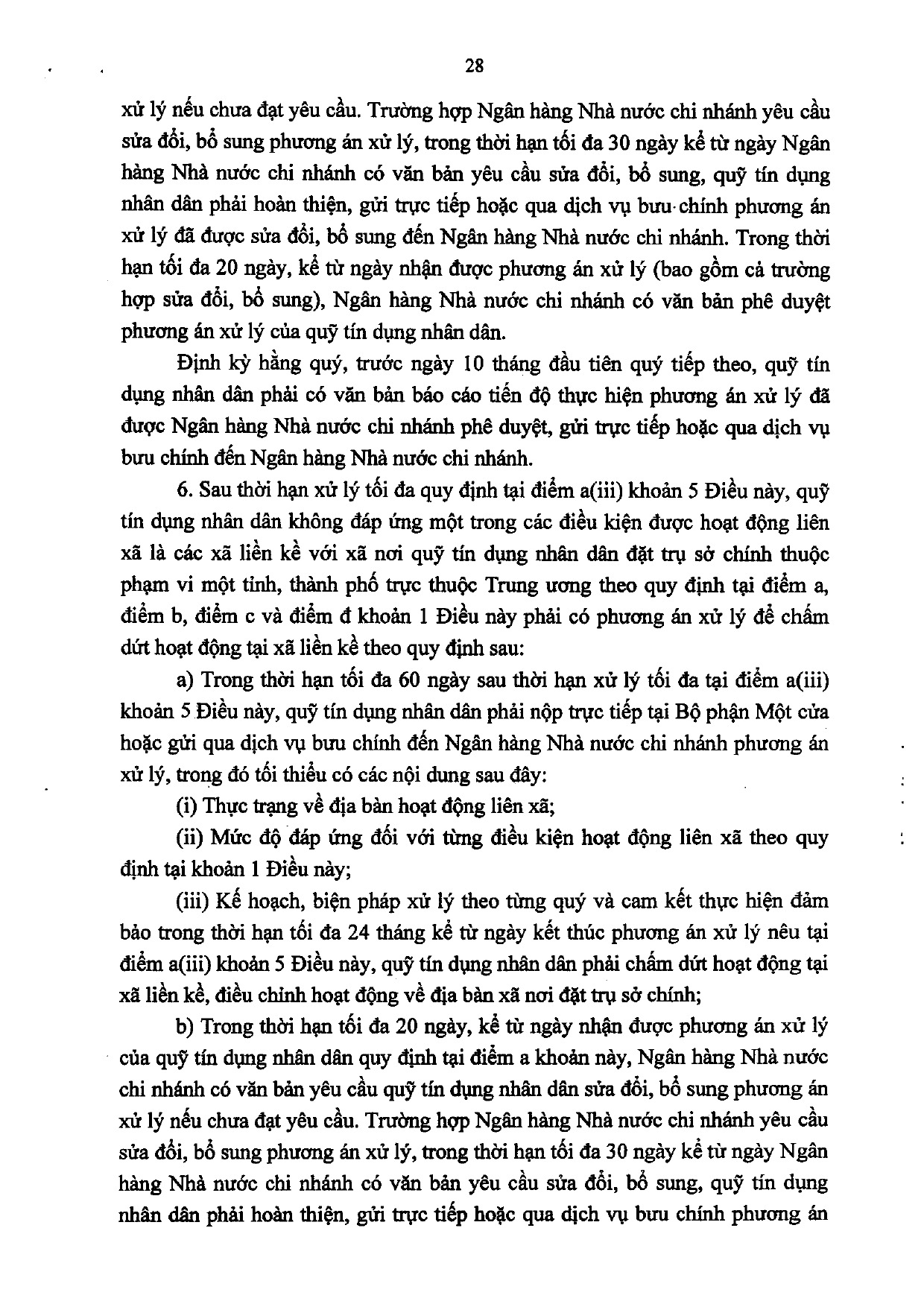 28

xử lý nếu chưa đạt yêu cầu. Trường hợp Ngân hàng Nhà nước chi nhánh yêu cầu sửa đổi, bổ sung phương án xử lý, trong thời hạn tối đa 30 ngày kể từ ngày Ngân hàng Nhà nước chi nhánh có văn bản yêu cầu sửa đổi, bổ sung, quỹ tín dụng nhân dân phải hoàn thiện, gửi trực tiếp hoặc qua dịch vụ bưu chính phương án xử lý đã được sửa đổi, bổ sung đến Ngân hàng Nhà nước chi nhánh. Trong thời hạn tối đa 20 ngày, kể từ ngày nhận được phương án xử lý (bao gồm cả trường hợp sửa đổi, bổ sung), Ngân hàng Nhà nước chi nhánh có văn bản phê duyệt phương án xử lý của quỹ tín dụng nhân dân.

Định kỳ hằng quý, trước ngày 10 tháng đầu tiên quý tiếp theo, quỹ tín dụng nhân dân phải có văn bản báo cáo tiến độ thực hiện phương án xử lý đã được Ngân hàng Nhà nước chi nhánh phê duyệt, gửi trực tiếp hoặc qua dịch vụ bưu chính đến Ngân hàng Nhà nước chi nhánh.

6. Sau thời hạn xử lý tối đa quy định tại điểm a(iii) khoản 5 Điều này, quỹ tín dụng nhân dân không đáp ứng một trong các điều kiện được hoạt động liên xã là các xã liền kề với xã nơi quỹ tín dụng nhân dân đặt trụ sở chính thuộc phạm vi một tỉnh, thành phố trực thuộc Trung ương theo quy định tại điểm a, điểm b, điểm c và điểm đ khoản 1 Điều này phải có phương án xử lý để chấm dứt hoạt động tại xã liền kề theo quy định sau:

a) Trong thời hạn tối đa 60 ngày sau thời hạn xử lý tối đa tại điểm a(iii) khoản 5 Điều này, quỹ tín dụng nhân dân phải nộp trực tiếp tại Bộ phận Một cửa hoặc gửi qua dịch vụ bưu chính đến Ngân hàng Nhà nước chi nhánh phương án xử lý, trong đó tối thiểu có các nội dung sau đây:

(i) Thực trạng về địa bàn hoạt động liên xã;

(ii) Mức độ đáp ứng đối với từng điều kiện hoạt động liên xã theo quy định tại khoản 1 Điều này;

(iii) Kế hoạch, biện pháp xử lý theo từng quý và cam kết thực hiện đảm bảo trong thời hạn tối đa 24 tháng kể từ ngày kết thúc phương án xử lý nêu tại điểm a(iii) khoản 5 Điều này, quỹ tín dụng nhân dân phải chấm dứt hoạt động tại xã liền kề, điều chỉnh hoạt động về địa bàn xã nơi đặt trụ sở chính;

b) Trong thời hạn tối đa 20 ngày, kể từ ngày nhận được phương án xử lý của quỹ tín dụng nhân dân quy định tại điểm a khoản này, Ngân hàng Nhà nước chi nhánh có văn bản yêu cầu quỹ tín dụng nhân dân sửa đổi, bổ sung phương án xử lý nếu chưa đạt yêu cầu. Trường hợp Ngân hàng Nhà nước chi nhánh yêu cầu sửa đổi, bổ sung phương án xử lý, trong thời hạn tối đa 30 ngày kể từ ngày Ngân hàng Nhà nước chi nhánh có văn bản yêu cầu sửa đổi, bổ sung, quỹ tín dụng nhân dân phải hoàn thiện, gửi trực tiếp hoặc qua dịch vụ bưu chính phương án